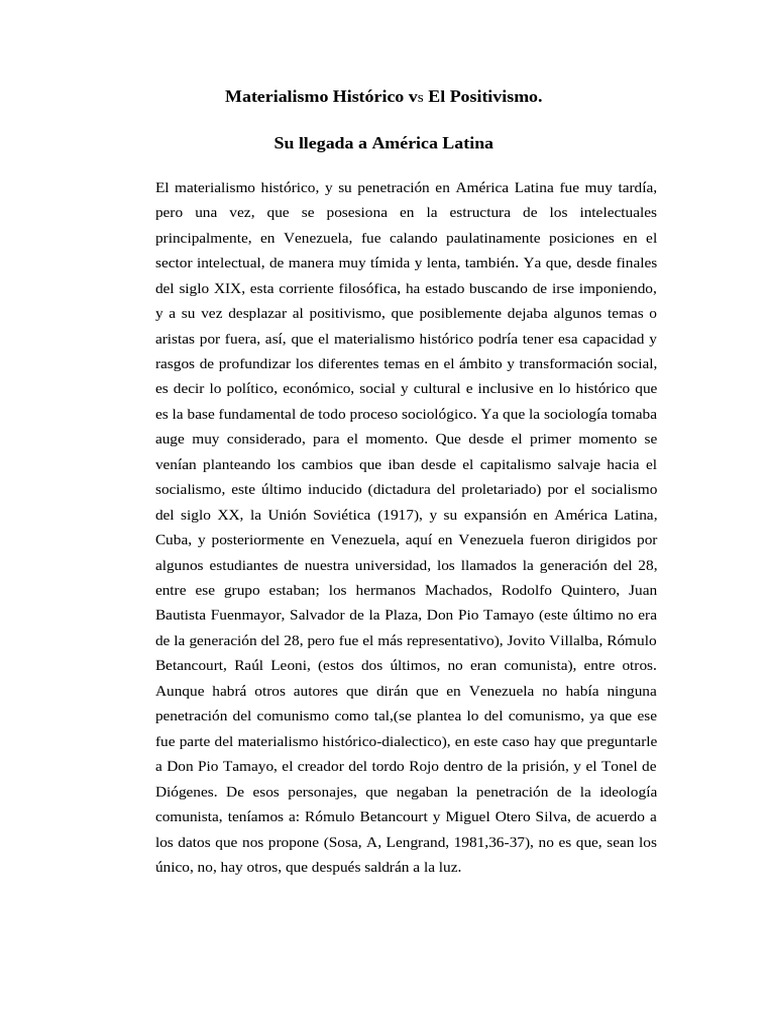 Materialismo Histórico vs El Positivismo.

Su llegada a América Latina

El materialismo histórico, y su penetración en América Latina fue muy tardía, pero una vez, que se posesiona en la estructura de los intelectuales principalmente, en Venezuela, fue calando paulatinamente posiciones en el sector intelectual, de manera muy tímida y lenta, también. Ya que, desde finales del siglo XIX, esta corriente filosófica, ha estado buscando de irse imponiendo, y a su vez desplazar al positivismo, que posiblemente dejaba algunos temas o aristas por fuera, así, que el materialismo histórico podría tener esa capacidad y rasgos de profundizar los diferentes temas en el ámbito y transformación social, es decir lo político, económico, social y cultural e inclusive en lo histórico que es la base fundamental de todo proceso sociológico. Ya que la sociología tomaba auge muy considerado, para el momento. Que desde el primer momento se venían planteando los cambios que iban desde el capitalismo salvaje hacia el socialismo, este último inducido (dictadura del proletariado) por el socialismo del siglo XX, la Unión Soviética (1917), y su expansión en América Latina, Cuba, y posteriormente en Venezuela, aquí en Venezuela fueron dirigidos por algunos estudiantes de nuestra universidad, los llamados la generación del 28, entre ese grupo estaban; los hermanos Machados, Rodolfo Quintero, Juan Bautista Fuenmayor, Salvador de la Plaza, Don Pio Tamayo (este último no era de la generación del 28, pero fue el más representativo), Jovito Villalba, Rómulo Betancourt, Raúl Leoni, (estos dos últimos, no eran comunista), entre otros. Aunque habrá otros autores que dirán que en Venezuela no había ninguna penetración del comunismo como tal,(se plantea lo del comunismo, ya que ese fue parte del materialismo histórico-dialectico), en este caso hay que preguntarle a Don Pio Tamayo, el creador del tordo Rojo dentro de la prisión, y el Tonel de Diógenes. De esos personajes, que negaban la penetración de la ideología comunista, teníamos a: Rómulo Betancourt y Miguel Otero Silva, de acuerdo a los datos que nos propone (Sosa, A, Lengrand, 1981,36-37), no es que, sean los único, no, hay otros, que después saldrán a la luz.